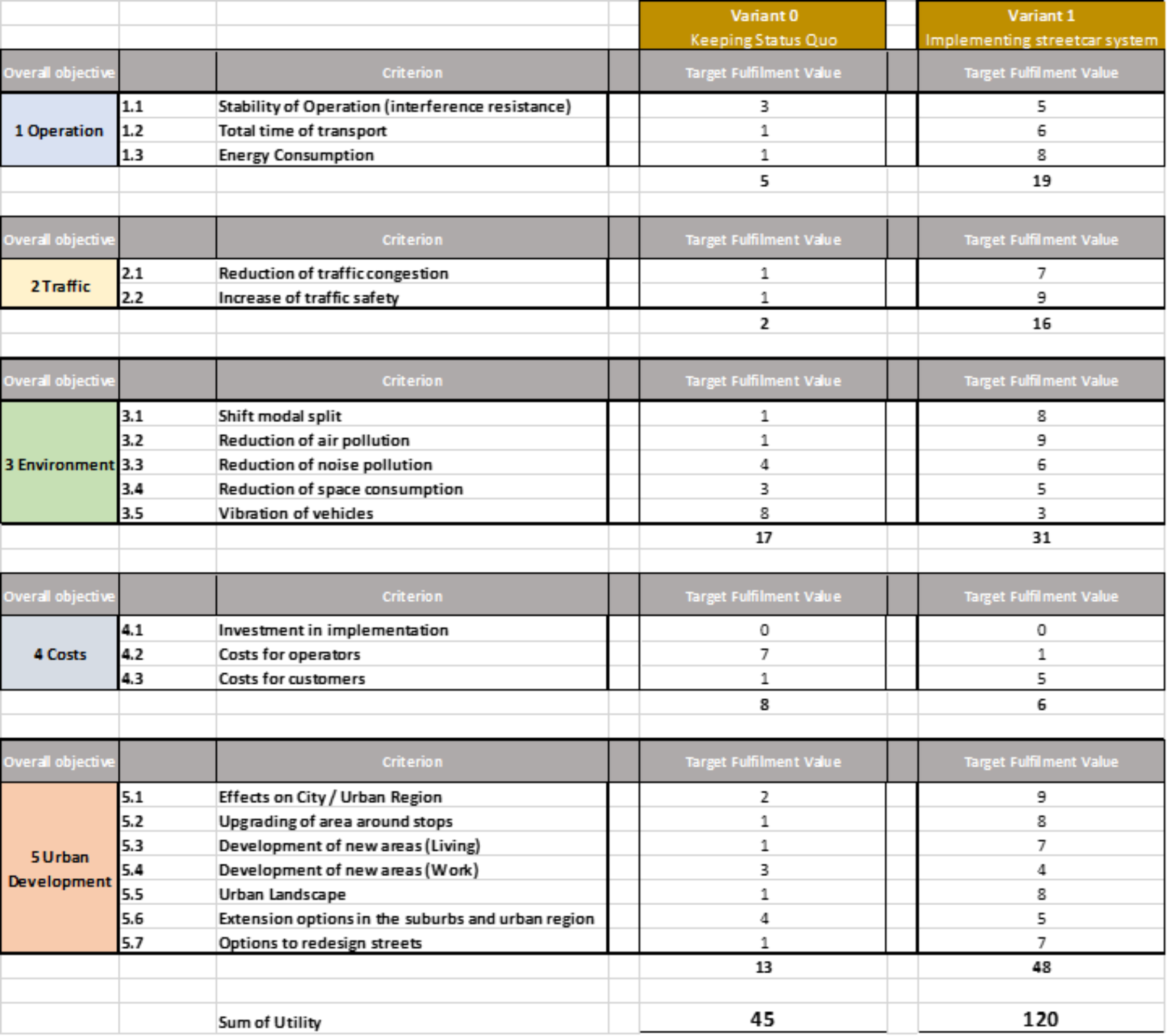 | | | | Variant 0 Keeping Status Quo | Variant 1 Implementing streetcar system |
|---|---|---|---|---|
| Overall objective | | Criterion | Target Fulfilment Value | Target Fulfilment Value |
| 1 Operation | 1.1 | Stability of Operation (interference resistance) | 3 | 5 |
| | 1.2 | Total time of transport | 1 | 6 |
| | 1.3 | Energy Consumption | 1 | 8 |
| | | | 5 | 19 |
| Overall objective | | Criterion | Target Fulfilment Value | Target Fulfilment Value |
| 2 Traffic | 2.1 | Reduction of traffic congestion | 1 | 7 |
| | 2.2 | Increase of traffic safety | 1 | 9 |
| | | | 2 | 16 |
| Overall objective | | Criterion | Target Fulfilment Value | Target Fulfilment Value |
| 3 Environment | 3.1 | Shift modal split | 1 | 8 |
| | 3.2 | Reduction of air pollution | 1 | 9 |
| | 3.3 | Reduction of noise pollution | 4 | 6 |
| | 3.4 | Reduction of space consumption | 3 | 5 |
| | 3.5 | Vibration of vehicles | 8 | 3 |
| | | | 17 | 31 |
| Overall objective | | Criterion | Target Fulfilment Value | Target Fulfilment Value |
| 4 Costs | 4.1 | Investment in implementation | 0 | 0 |
| | 4.2 | Costs for operators | 7 | 1 |
| | 4.3 | Costs for customers | 1 | 5 |
| | | | 8 | 6 |
| Overall objective | | Criterion | Target Fulfilment Value | Target Fulfilment Value |
| 5 Urban Development | 5.1 | Effects on City / Urban Region | 2 | 9 |
| | 5.2 | Upgrading of area around stops | 1 | 8 |
| | 5.3 | Development of new areas (Living) | 1 | 7 |
| | 5.4 | Development of new areas (Work) | 3 | 4 |
| | 5.5 | Urban Landscape | 1 | 8 |
| | 5.6 | Extension options in the suburbs and urban region | 4 | 5 |
| | 5.7 | Options to redesign streets | 1 | 7 |
| | | | 13 | 48 |
| | | Sum of Utility | 45 | 120 |